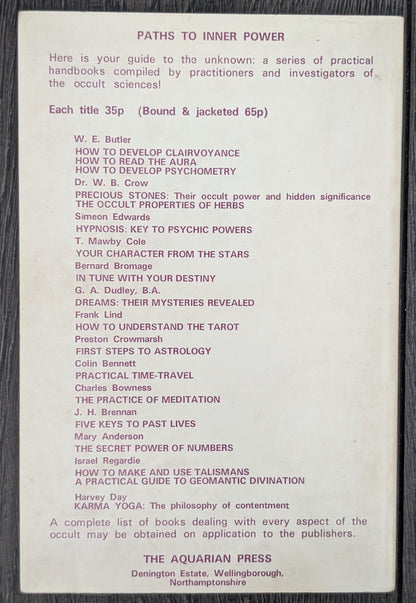 PATHS TO INNER POWER

Here is your guide to the unknown: a series of practical handbooks compiled by practitioners and investigators of the occult sciences!

Each title 35p (Bound & jacketed 65p)

W. E. Butler
HOW TO DEVELOP CLAIRVOYANCE
HOW TO READ THE AURA
HOW TO DEVELOP PSYCHOMETRY
Dr. W. B. Crow
PRECIOUS STONES: Their occult power and hidden significance
THE OCCULT PROPERTIES OF HERBS
Simeon Edwards
HYPNOSIS: KEY TO PSYCHIC POWERS
T. Mawby Cole
YOUR CHARACTER FROM THE STARS
Bernard Bromage
IN TUNE WITH YOUR DESTINY
G. A. Dudley, B.A.
DREAMS: THEIR MYSTERIES REVEALED
Frank Lind
HOW TO UNDERSTAND THE TAROT
Preston Crowmarsh
FIRST STEPS TO ASTROLOGY
Colin Bennett
PRACTICAL TIME-TRAVEL
Charles Bowness
THE PRACTICE OF MEDITATION
J. H. Brennan
FIVE KEYS TO PAST LIVES
Mary Anderson
THE SECRET POWER OF NUMBERS
Israel Regardie
HOW TO MAKE AND USE TALISMANS
A PRACTICAL GUIDE TO GEOMANTIC DIVINATION
Harvey Day
KARMA YOGA: The philosophy of contentment

A complete list of books dealing with every aspect of the occult may be obtained on application to the publishers.

THE AQUARIAN PRESS
Denington Estate, Wellingborough,
Northamptonshire